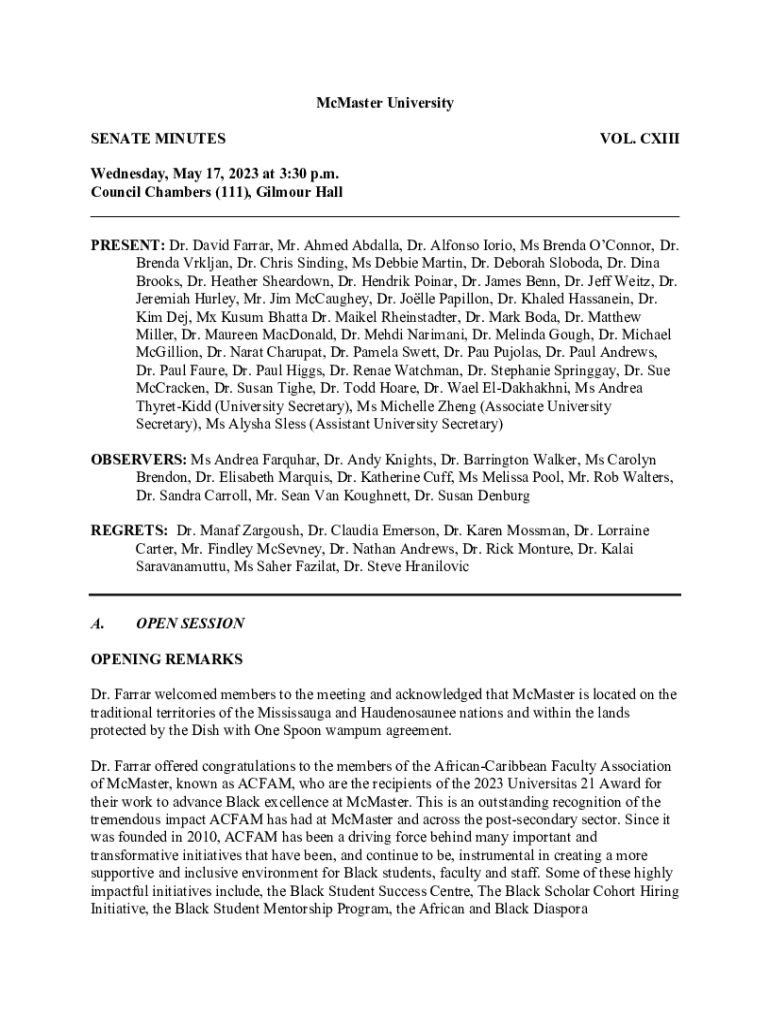 McMaster University

SENATE MINUTES

VOL. CXIII

Wednesday, May 17, 2023 at 3:30 p.m.
Council Chambers (111), Gilmour Hall

PRESENT: Dr. David Farrar, Mr. Ahmed Abdalla, Dr. Alfonso Iorio, Ms Brenda O'Connor, Dr. Brenda Vrkljan, Dr. Chris Sinding, Ms Debbie Martin, Dr. Deborah Sloboda, Dr. Dina Brooks, Dr. Heather Sheardown, Dr. Hendrik Poinar, Dr. James Benn, Dr. Jeff Weitz, Dr. Jeremiah Hurley, Mr. Jim McCaughey, Dr. Joëlle Papillon, Dr. Khaled Hassanein, Dr. Kim Dej, Mx Kusum Bhatta Dr. Maikel Rheinstadter, Dr. Mark Boda, Dr. Matthew Miller, Dr. Maureen MacDonald, Dr. Mehdi Narimani, Dr. Melinda Gough, Dr. Michael McGillion, Dr. Narat Charupat, Dr. Pamela Swett, Dr. Pau Pujolas, Dr. Paul Andrews, Dr. Paul Faure, Dr. Paul Higgs, Dr. Renae Watchman, Dr. Stephanie Springgay, Dr. Sue McCracken, Dr. Susan Tighe, Dr. Todd Hoare, Dr. Wael El-Dakhakhni, Ms Andrea Thyret-Kidd (University Secretary), Ms Michelle Zheng (Associate University Secretary), Ms Alysha Sless (Assistant University Secretary)

OBSERVERS: Ms Andrea Farquhar, Dr. Andy Knights, Dr. Barrington Walker, Ms Carolyn Brendon, Dr. Elisabeth Marquis, Dr. Katherine Cuff, Ms Melissa Pool, Mr. Rob Walters, Dr. Sandra Carroll, Mr. Sean Van Koughnett, Dr. Susan Denburg

REGRETS: Dr. Manaf Zargoush, Dr. Claudia Emerson, Dr. Karen Mossman, Dr. Lorraine Carter, Mr. Findley McSevney, Dr. Nathan Andrews, Dr. Rick Monture, Dr. Kalai Saravanamuttu, Ms Saher Fazilat, Dr. Steve Hranilovic

A. OPEN SESSION

OPENING REMARKS

Dr. Farrar welcomed members to the meeting and acknowledged that McMaster is located on the traditional territories of the Mississauga and Haudenosaunee nations and within the lands protected by the Dish with One Spoon wampum agreement.

Dr. Farrar offered congratulations to the members of the African-Caribbean Faculty Association of McMaster, known as ACFAM, who are the recipients of the 2023 Universitas 21 Award for their work to advance Black excellence at McMaster. This is an outstanding recognition of the tremendous impact ACFAM has had at McMaster and across the post-secondary sector. Since it was founded in 2010, ACFAM has been a driving force behind many important and transformative initiatives that have been, and continue to be, instrumental in creating a more supportive and inclusive environment for Black students, faculty and staff. Some of these highly impactful initiatives include, the Black Student Success Centre, The Black Scholar Cohort Hiring Initiative, the Black Student Mentorship Program, the African and Black Diaspora